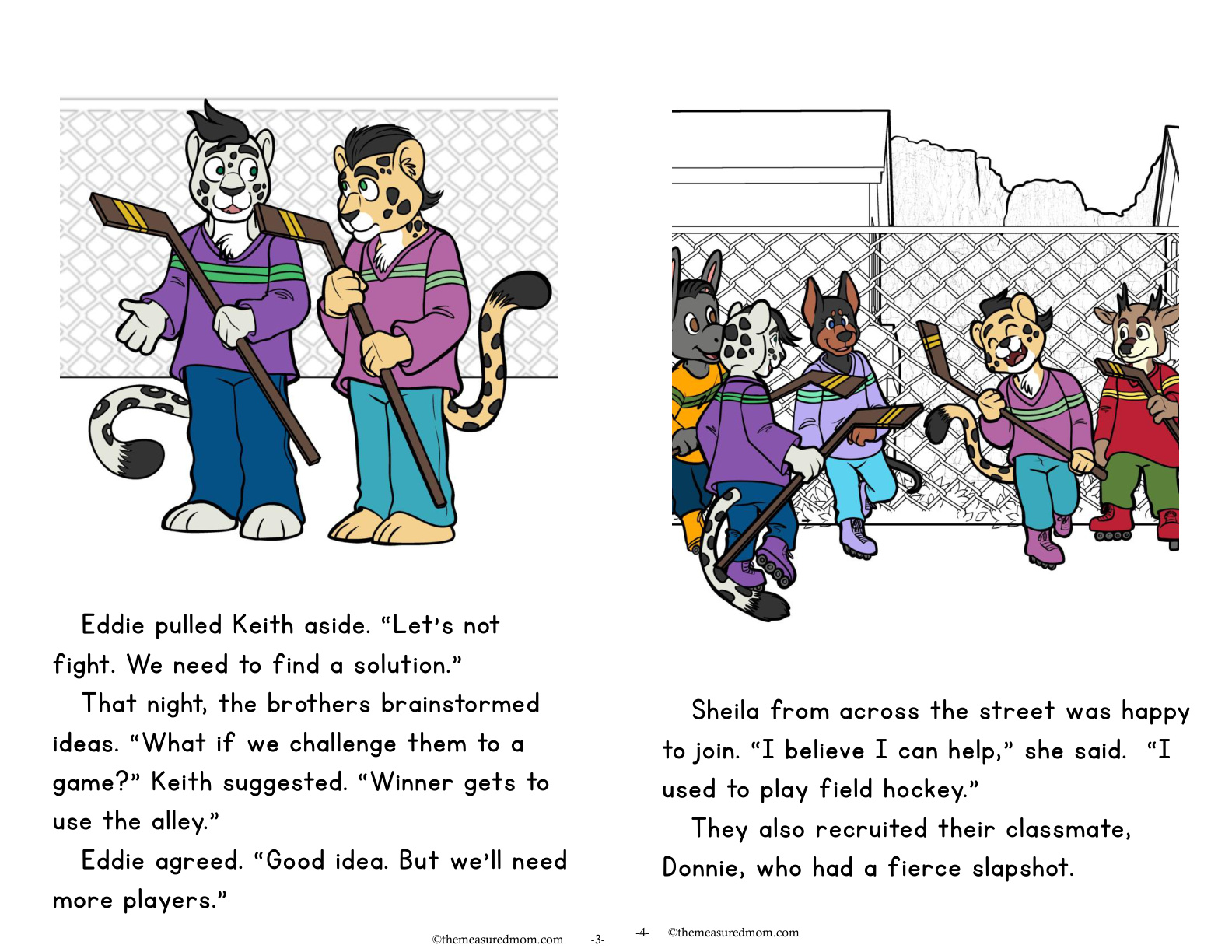 Eddie pulled Keith aside. "Let's not fight. We need to find a solution."

That night, the brothers brainstormed ideas. "What if we challenge them to a game?" Keith suggested. "Winner gets to use the alley."

Eddie agreed. "Good idea. But we'll need more players."

©themeasuredmom.com -3-

Sheila from across the street was happy to join. "I believe I can help," she said. "I used to play field hockey."

They also recruited their classmate, Donnie, who had a fierce slapshot.

-4- ©themeasuredmom.com